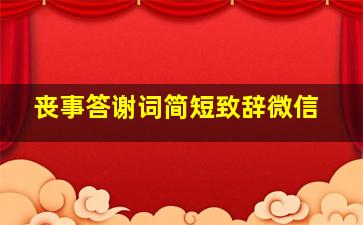 丧事答谢词简短致辞微信